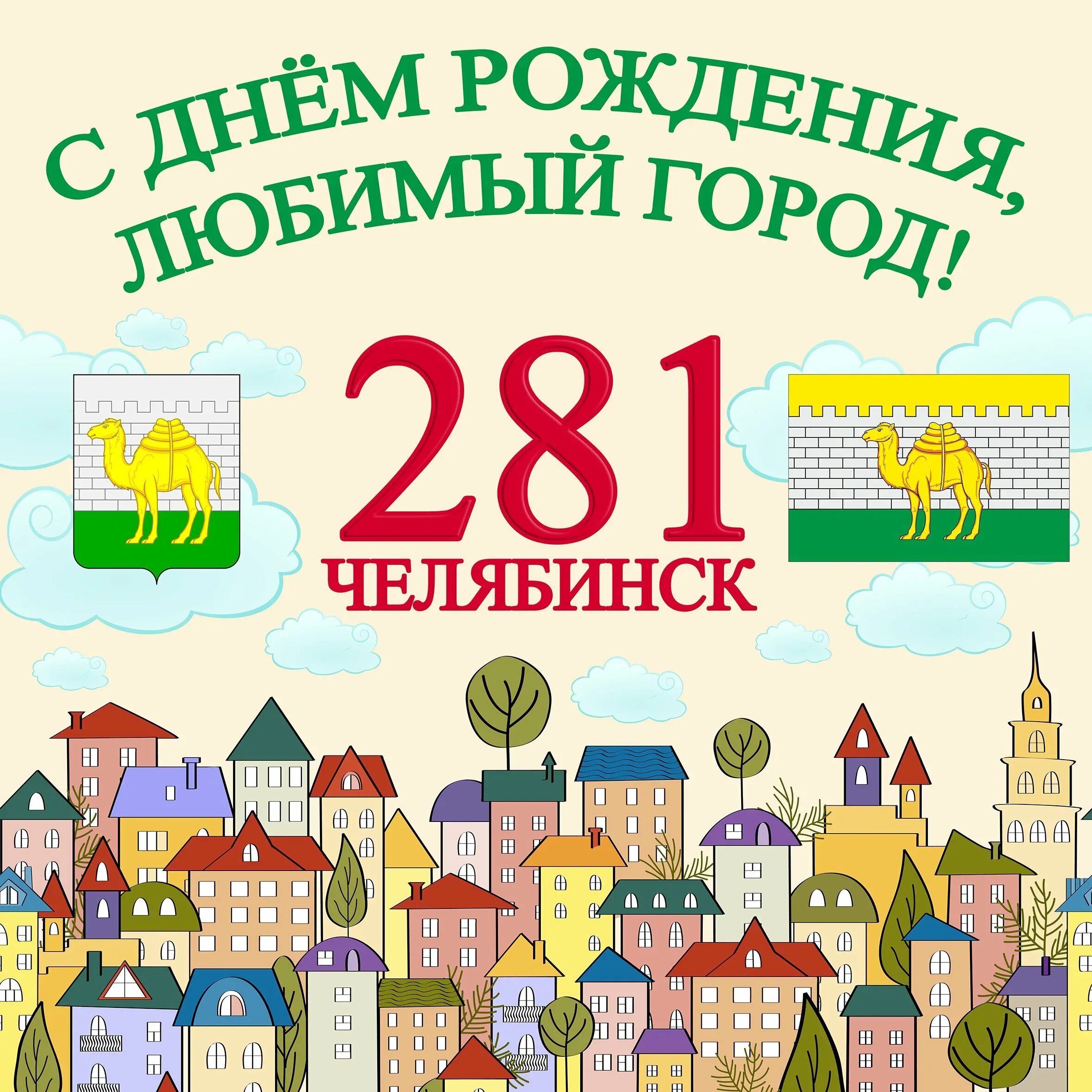 С ДНЁМ РОЖДЕНИЯ, ЛЮБИМЫЙ ГОРОД!

281
ЧЕЛЯБИНСК